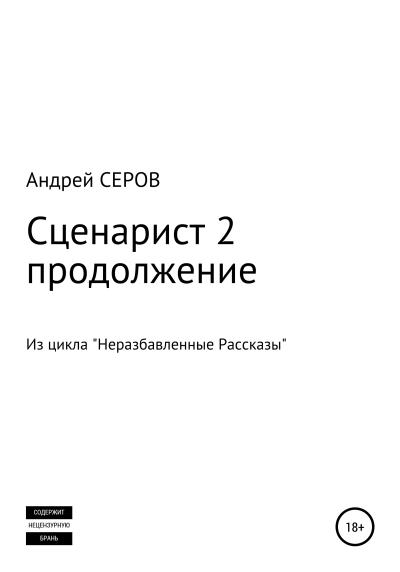 Андрей СЕРОВ

Сценарист 2 продолжение

Из цикла "Неразбавленные Рассказы"

СОДЕРЖИТ
НЕЦЕНЗУРНУЮ
БРАНЬ

18+